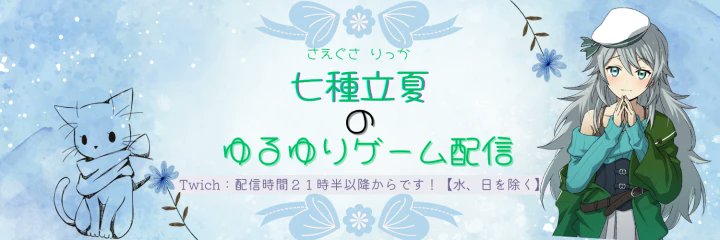 さえぐさ りっか
七種立夏
の
ゆるゆりゲーム配信

Twich：配信時間２１時半以降からです！【水、日を除く】